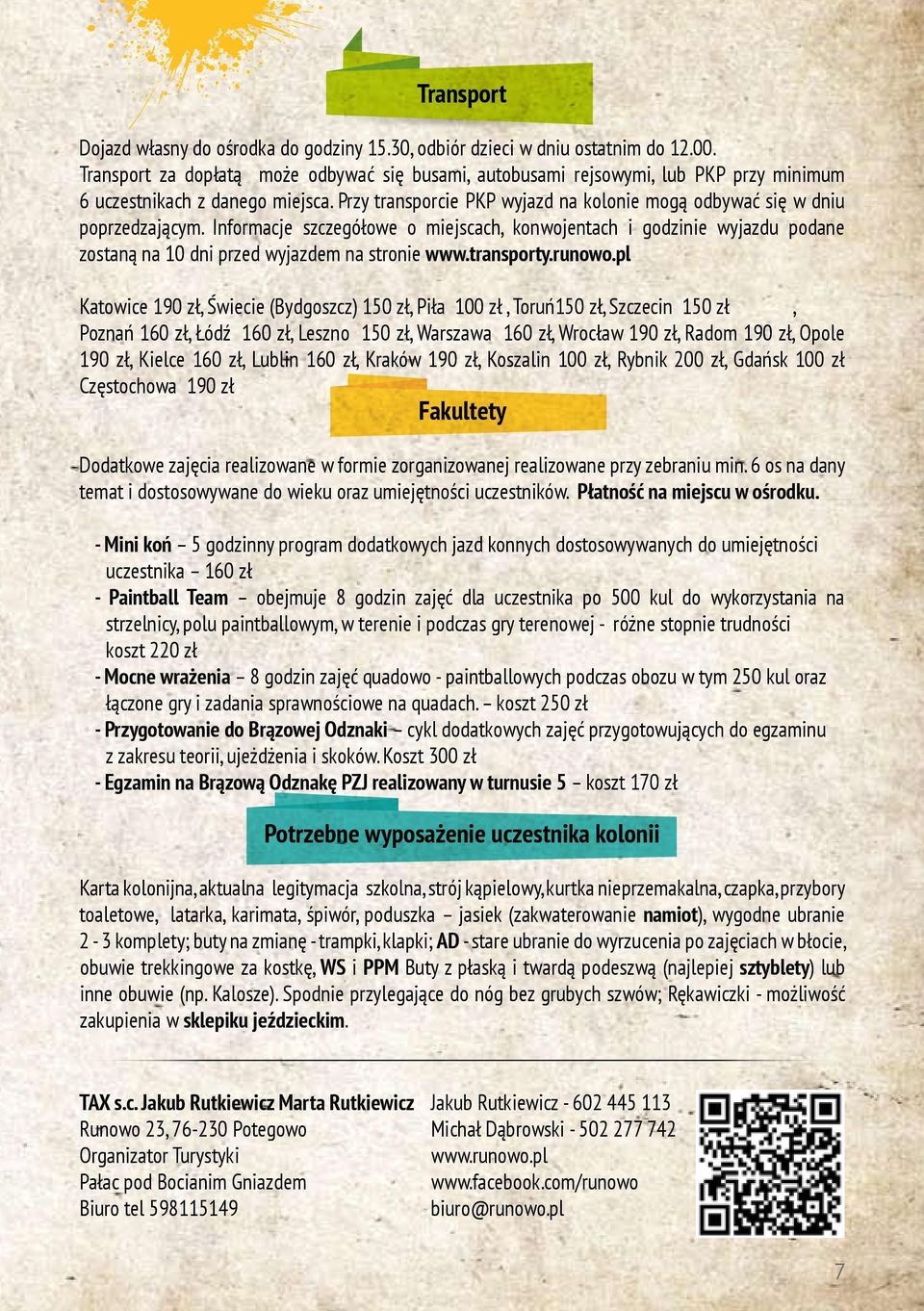 Transport

Dojazd własny do ośrodka do godziny 15.30, odbiór dzieci w dniu ostatnim do 12.00. Transport za dopłatą może odbywać się busami, autobusami rejsowymi, lub PKP przy minimum 6 uczestnikach z danego miejsca. Przy transporcie PKP wyjazd na kolonie mogą odbywać się w dniu poprzedzającym. Informacje szczegółowe o miejscach, konwojentach i godzinie wyjazdu podane zostaną na 10 dni przed wyjazdem na stronie www.transporty.runowo.pl

Katowice 190 zł, Świecie (Bydgoszcz) 150 zł, Piła 100 zł , Toruń150 zł, Szczecin 150 zł , Poznań 160 zł, Łódź 160 zł, Leszno 150 zł, Warszawa 160 zł, Wrocław 190 zł, Radom 190 zł, Opole 190 zł, Kielce 160 zł, Lublin 160 zł, Kraków 190 zł, Koszalin 100 zł, Rybnik 200 zł, Gdańsk 100 zł Częstochowa 190 zł

Fakultety

Dodatkowe zajęcia realizowane w formie zorganizowanej realizowane przy zebraniu min. 6 os na dany temat i dostosowywane do wieku oraz umiejętności uczestników. Płatność na miejscu w ośrodku.

- Mini koń – 5 godzinny program dodatkowych jazd konnych dostosowywanych do umiejętności uczestnika – 160 zł
- Paintball Team – obejmuje 8 godzin zajęć dla uczestnika po 500 kul do wykorzystania na strzelnicy, polu paintballowym, w terenie i podczas gry terenowej - różne stopnie trudności koszt 220 zł
- Mocne wrażenia – 8 godzin zajęć quadowo - paintballowych podczas obozu w tym 250 kul oraz łączone gry i zadania sprawnościowe na quadach. – koszt 250 zł
- Przygotowanie do Brązowej Odznaki – cykl dodatkowych zajęć przygotowujących do egzaminu z zakresu teorii, ujeżdżenia i skoków. Koszt 300 zł
- Egzamin na Brązową Odznakę PZJ realizowany w turnusie 5 – koszt 170 zł

Potrzebne wyposażenie uczestnika kolonii

Karta kolonijna, aktualna legitymacja szkolna, strój kąpielowy, kurtka nieprzemakalna, czapka, przybory toaletowe, latarka, karimata, śpiwór, poduszka – jasiek (zakwaterowanie namiot), wygodne ubranie 2 - 3 komplety; buty na zmianę - trampki, klapki; AD - stare ubranie do wyrzucenia po zajęciach w błocie, obuwie trekkingowe za kostkę, WS i PPM Buty z płaską i twardą podeszwą (najlepiej sztyblety) lub inne obuwie (np. Kalosze). Spodnie przylegające do nóg bez grubych szwów; Rękawiczki - możliwość zakupienia w sklepiku jeździeckim.

TAX s.c. Jakub Rutkiewicz Marta Rutkiewicz
Runowo 23, 76-230 Potegowo
Organizator Turystyki
Pałac pod Bocianim Gniazdem
Biuro tel 598115149

Jakub Rutkiewicz - 602 445 113
Michał Dąbrowski - 502 277 742
www.runowo.pl
www.facebook.com/runowo
biuro@runowo.pl

7